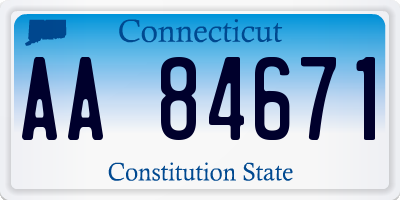 Connecticut

AA 84671

Constitution State